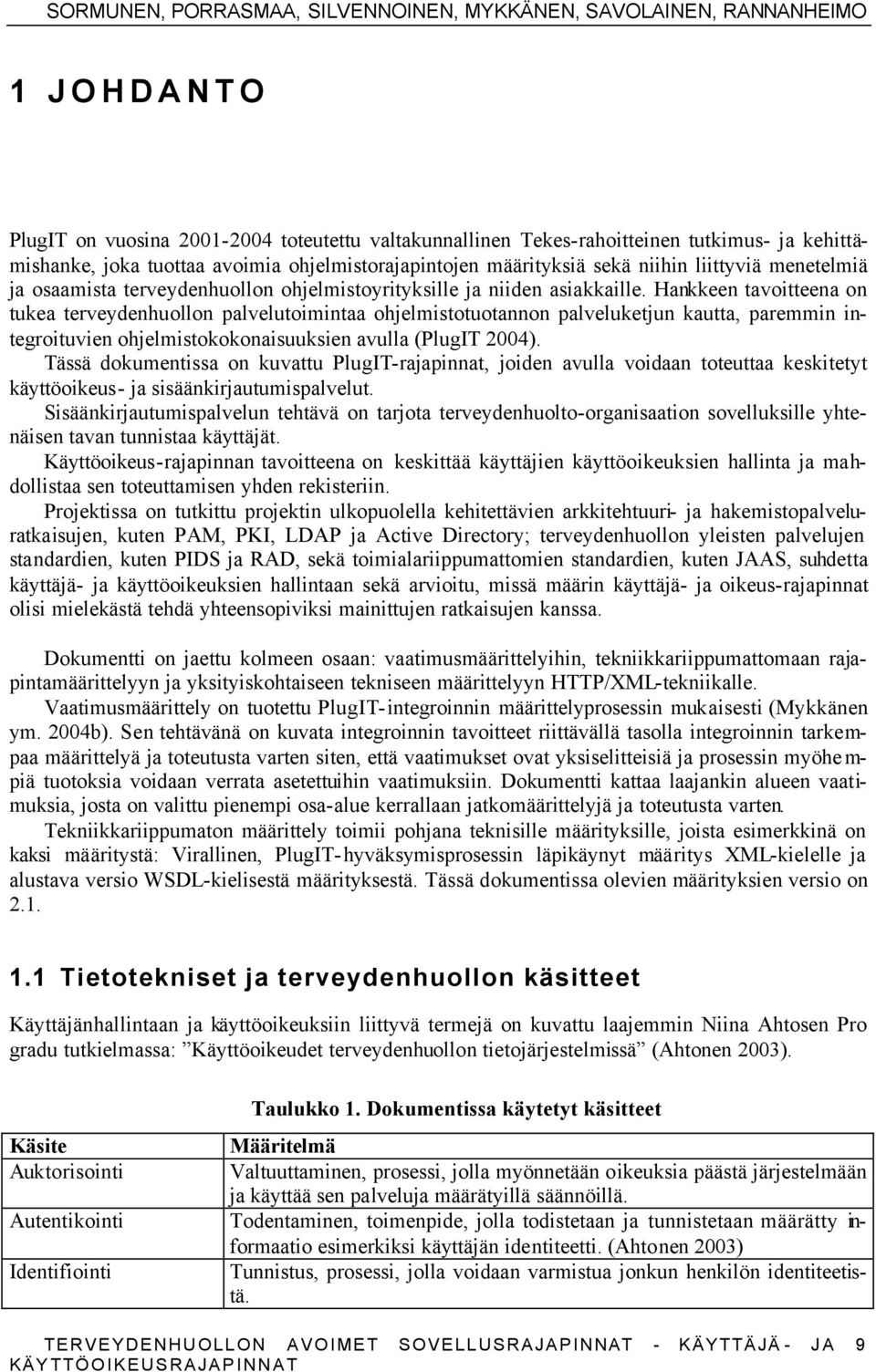 SORMUNEN, PORRASMAA, SILVENNOINEN, MYKKÄNEN, SAVOLAINEN, RANNANHEIMO

1 JOHDANTO

PlugIT on vuosina 2001-2004 toteutettu valtakunnallinen Tekes-rahoitteinen tutkimus- ja kehittämishanke, joka tuottaa avoimia ohjelmistorajapintojen määrityksiä sekä niihin liittyviä menetelmiä ja osaamista terveydenhuollon ohjelmistoyrityksille ja niiden asiakkaille. Hankkeen tavoitteena on tukea terveydenhuollon palvelutoimintaa ohjelmistotuotannon palveluketjun kautta, paremmin integroituvien ohjelmistokokonaisuuksien avulla (PlugIT 2004).
Tässä dokumentissa on kuvattu PlugIT-rajapinnat, joiden avulla voidaan toteuttaa keskitetyt käyttöoikeus- ja sisäänkirjautumispalvelut.
Sisäänkirjautumispalvelun tehtävä on tarjota terveydenhuolto-organisaation sovelluksille yhtenäisen tavan tunnistaa käyttäjät.
Käyttöoikeus-rajapinnan tavoitteena on keskittää käyttäjien käyttöoikeuksien hallinta ja mahdollistaa sen toteuttamisen yhden rekisteriin.
Projektissa on tutkittu projektin ulkopuolella kehitettävien arkkitehtuuri- ja hakemistopalveluratkaisujen, kuten PAM, PKI, LDAP ja Active Directory; terveydenhuollon yleisten palvelujen standardien, kuten PIDS ja RAD, sekä toimialariippumattomien standardien, kuten JAAS, suhdetta käyttäjä- ja käyttöoikeuksien hallintaan sekä arvioitu, missä määrin käyttäjä- ja oikeus-rajapinnat olisi mielekästä tehdä yhteensopiviksi mainittujen ratkaisujen kanssa.

Dokumentti on jaettu kolmeen osaan: vaatimusmäärittelyihin, tekniikkariippumattomaan rajapintamäärittelyyn ja yksityiskohtaiseen tekniseen määrittelyyn HTTP/XML-tekniikalle.
Vaatimusmäärittely on tuotettu PlugIT-integroinnin määrittelyprosessin mukaisesti (Mykkänen ym. 2004b). Sen tehtävänä on kuvata integroinnin tavoitteet riittävällä tasolla integroinnin tarkempaa määrittelyä ja toteutusta varten siten, että vaatimukset ovat yksiselitteisiä ja prosessin myöhempiä tuotoksia voidaan verrata asetettuihin vaatimuksiin. Dokumentti kattaa laajankin alueen vaatimuksia, josta on valittu pienempi osa-alue kerrallaan jatkomäärittelyjä ja toteutusta varten.
Tekniikkariippumaton määrittely toimii pohjana teknisille määrityksille, joista esimerkkinä on kaksi määritystä: Virallinen, PlugIT-hyväksymisprosessin läpikäynyt määritys XML-kielelle ja alustava versio WSDL-kielisestä määrityksestä. Tässä dokumentissa olevien määrityksien versio on 2.1.

1.1 Tietotekniset ja terveydenhuollon käsitteet

Käyttäjänhallintaan ja käyttöoikeuksiin liittyvä termejä on kuvattu laajemmin Niina Ahtosen Pro gradu tutkielmassa: ”Käyttöoikeudet terveydenhuollon tietojärjestelmissä” (Ahtonen 2003).

Taulukko 1. Dokumentissa käytetyt käsitteet

| Käsite | Määritelmä |
|---|---|
| Auktorisointi | Valtuuttaminen, prosessi, jolla myönnetään oikeuksia päästä järjestelmään ja käyttää sen palveluja määrätyillä säännöillä. |
| Autentikointi | Todentaminen, toimenpide, jolla todistetaan ja tunnistetaan määrätty informaatio esimerkiksi käyttäjän identiteetti. (Ahtonen 2003) |
| Identifiointi | Tunnistus, prosessi, jolla voidaan varmistua jonkun henkilön identiteetistä. |

TERVEYDENHUOLLON AVOIMET SOVELLUSRAJAPINNAT - KÄYTTÄJÄ- JA KÄYTTÖOIKEUSRAJAPINNAT 9